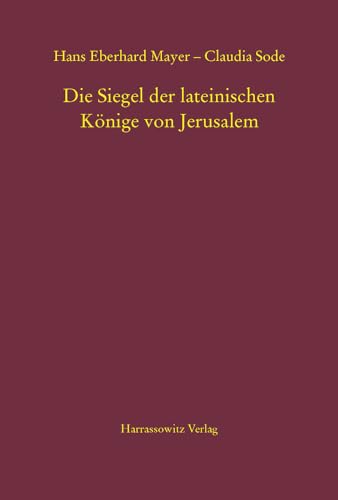 Hans Eberhard Mayer – Claudia Sode

Die Siegel der lateinischen Könige von Jerusalem

Harrassowitz Verlag